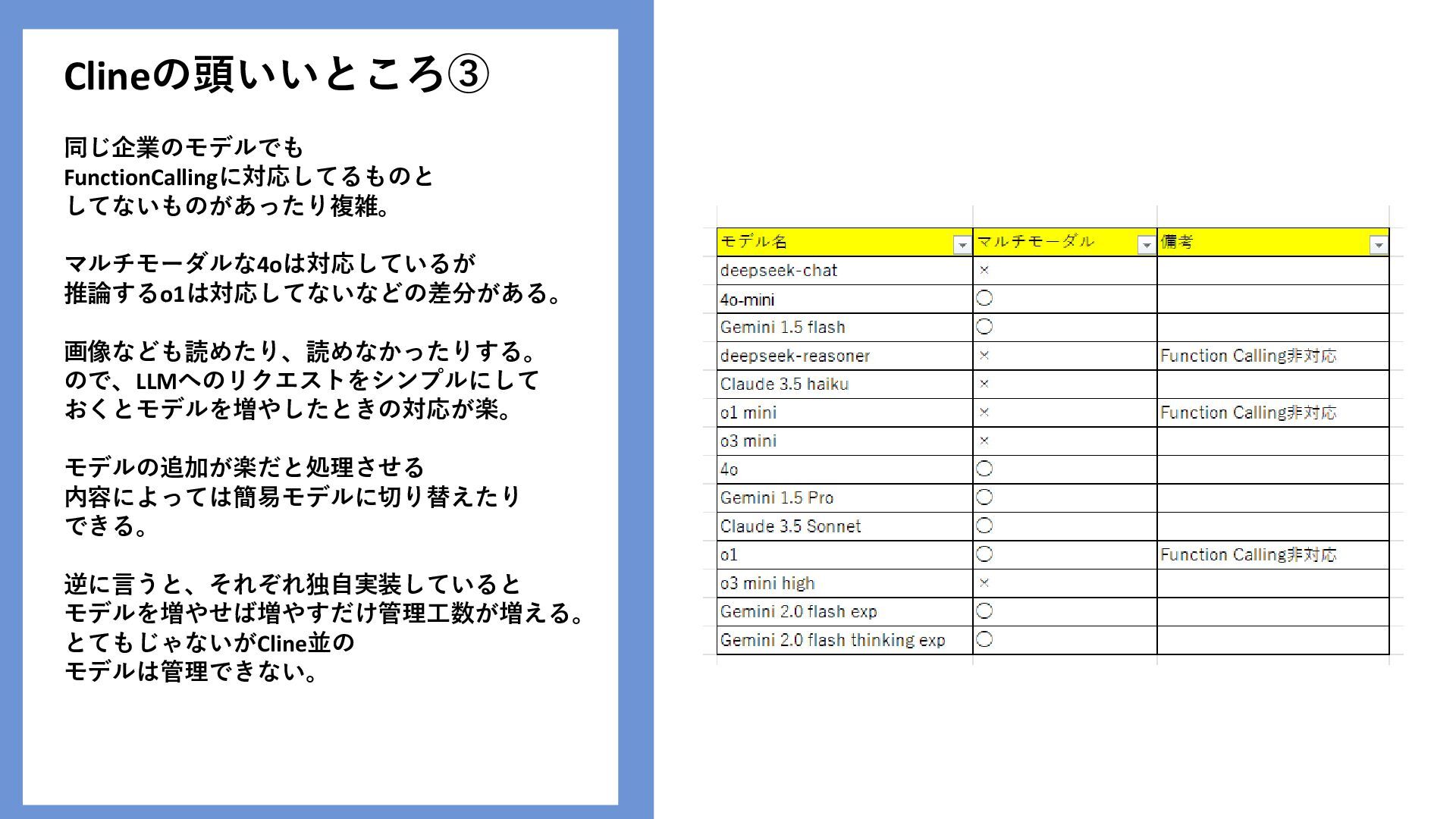 Clineの頭いいところ③

同じ企業のモデルでも
FunctionCallingに対応してるものと
してないものがあったり複雑。

マルチモーダルな4oは対応しているが
推論するo1は対応してないなどの差分がある。

画像なども読めたり、読めなかったりする。
ので、LLMへのリクエストをシンプルにして
おくとモデルを増やしたときの対応が楽。

モデルの追加が楽だと処理させる
内容によっては簡易モデルに切り替えたり
できる。

逆に言うと、それぞれ独自実装していると
モデルを増やせば増やすだけ管理工数が増える。
とてもじゃないがCline並の
モデルは管理できない。

| モデル名 | マルチモーダル | 備考 |
|---|---|---|
| deepseek-chat | × | |
| 4o-mini | 〇 | |
| Gemini 1.5 flash | 〇 | |
| deepseek-reasoner | × | Function Calling非対応 |
| Claude 3.5 haiku | × | |
| o1 mini | × | Function Calling非対応 |
| o3 mini | × | |
| 4o | 〇 | |
| Gemini 1.5 Pro | 〇 | |
| Claude 3.5 Sonnet | 〇 | |
| o1 | 〇 | Function Calling非対応 |
| o3 mini high | × | |
| Gemini 2.0 flash exp | 〇 | |
| Gemini 2.0 flash thinking exp | 〇 | |